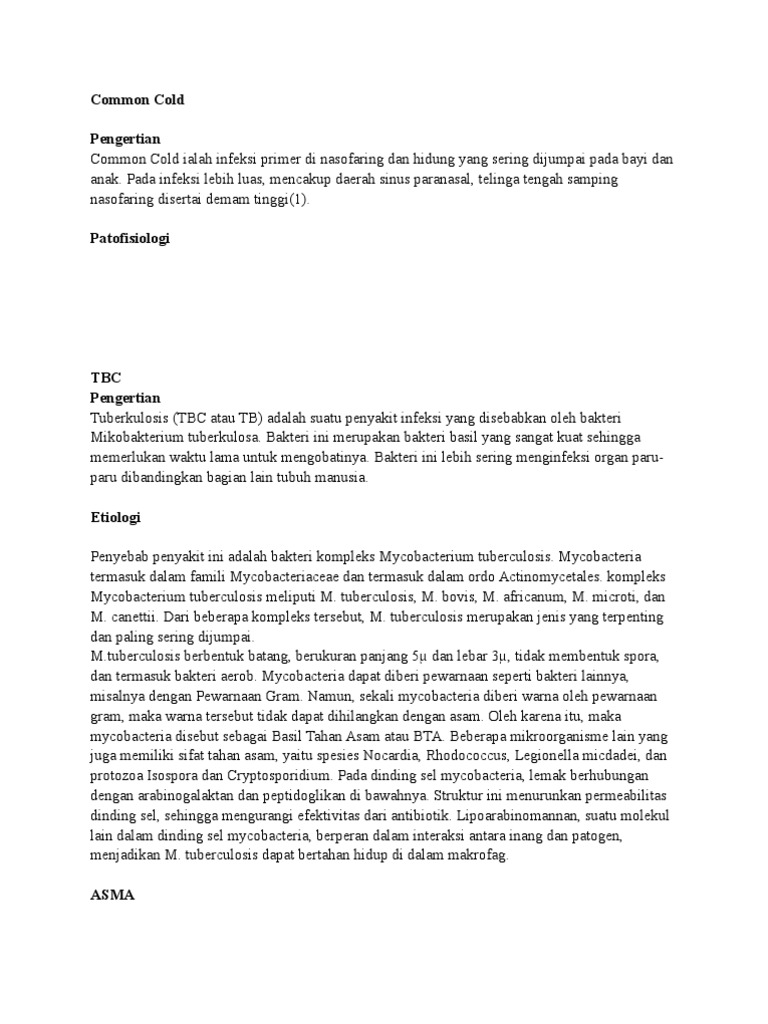 Common Cold

Pengertian
Common Cold ialah infeksi primer di nasofaring dan hidung yang sering dijumpai pada bayi dan anak. Pada infeksi lebih luas, mencakup daerah sinus paranasal, telinga tengah samping nasofaring disertai demam tinggi(1).

Patofisiologi

TBC
Pengertian
Tuberkulosis (TBC atau TB) adalah suatu penyakit infeksi yang disebabkan oleh bakteri Mikobakterium tuberkulosa. Bakteri ini merupakan bakteri basil yang sangat kuat sehingga memerlukan waktu lama untuk mengobatinya. Bakteri ini lebih sering menginfeksi organ paru-paru dibandingkan bagian lain tubuh manusia.

Etiologi

Penyebab penyakit ini adalah bakteri kompleks Mycobacterium tuberculosis. Mycobacteria termasuk dalam famili Mycobacteriaceae dan termasuk dalam ordo Actinomycetales. kompleks Mycobacterium tuberculosis meliputi M. tuberculosis, M. bovis, M. africanum, M. microti, dan M. canettii. Dari beberapa kompleks tersebut, M. tuberculosis merupakan jenis yang terpenting dan paling sering dijumpai.
M.tuberculosis berbentuk batang, berukuran panjang 5μ dan lebar 3μ, tidak membentuk spora, dan termasuk bakteri aerob. Mycobacteria dapat diberi pewarnaan seperti bakteri lainnya, misalnya dengan Pewarnaan Gram. Namun, sekali mycobacteria diberi warna oleh pewarnaan gram, maka warna tersebut tidak dapat dihilangkan dengan asam. Oleh karena itu, maka mycobacteria disebut sebagai Basil Tahan Asam atau BTA. Beberapa mikroorganisme lain yang juga memiliki sifat tahan asam, yaitu spesies Nocardia, Rhodococcus, Legionella micdadei, dan protozoa Isospora dan Cryptosporidium. Pada dinding sel mycobacteria, lemak berhubungan dengan arabinogalaktan dan peptidoglikan di bawahnya. Struktur ini menurunkan permeabilitas dinding sel, sehingga mengurangi efektivitas dari antibiotik. Lipoarabinomannan, suatu molekul lain dalam dinding sel mycobacteria, berperan dalam interaksi antara inang dan patogen, menjadikan M. tuberculosis dapat bertahan hidup di dalam makrofag.

ASMA